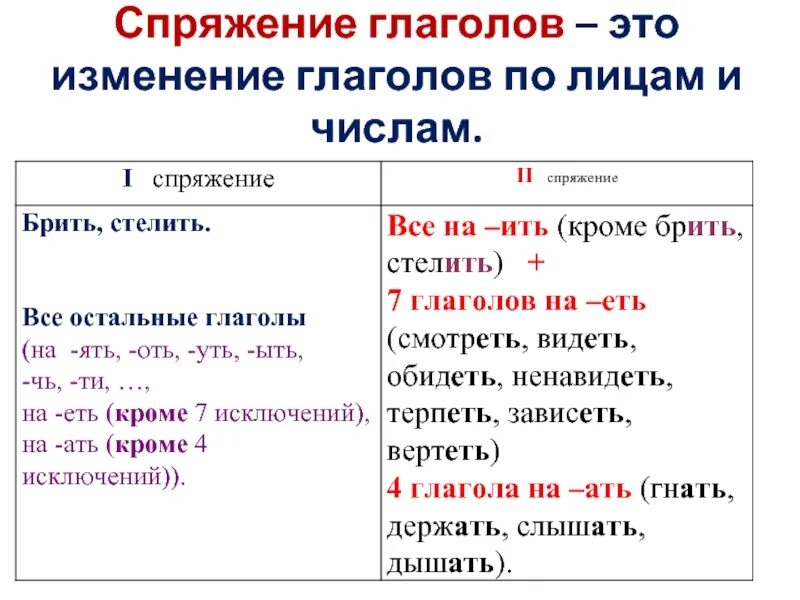 Спряжение глаголов – это изменение глаголов по лицам и числам.

| I спряжение | II спряжение |
|---|---|
| Брить, стелить. Все остальные глаголы (на -ять, -оть, -уть, -ыть, -чь, -ти, …, на -еть (кроме 7 исключений), на -ать (кроме 4 исключений)). | Все на –ить (кроме брить, стелить) + 7 глаголов на –еть (смотреть, видеть, обидеть, ненавидеть, терпеть, зависеть, вертеть) 4 глагола на –ать (гнать, держать, слышать, дышать). |